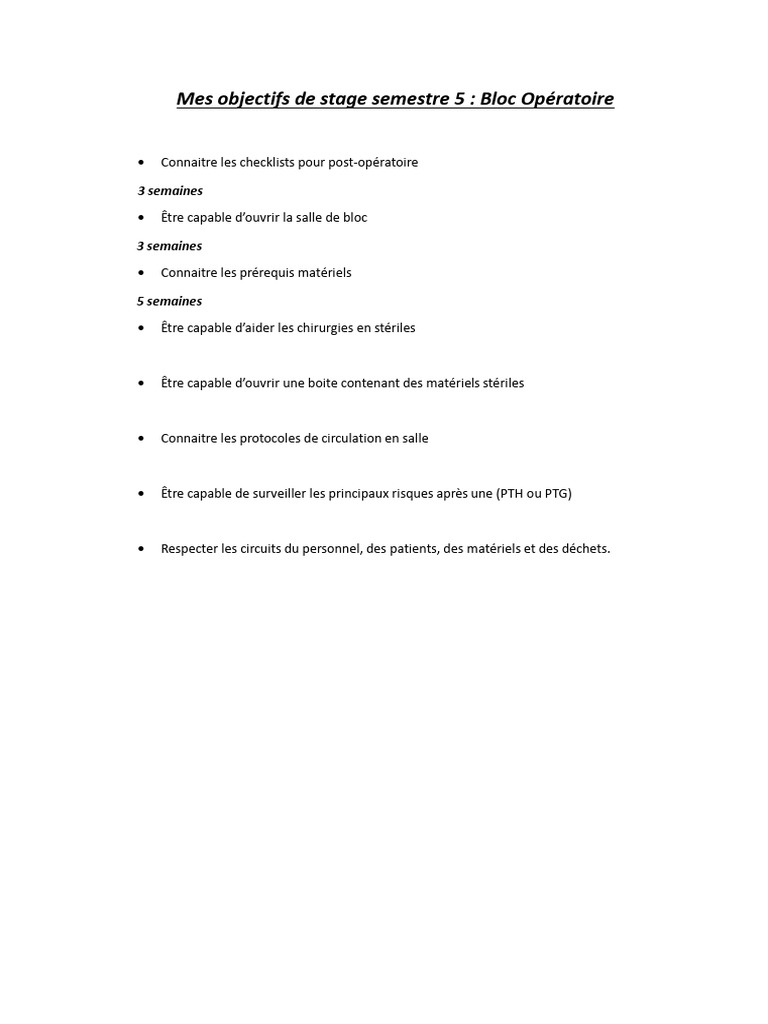 Mes objectifs de stage semestre 5 : Bloc Opératoire

• Connaitre les checklists pour post-opératoire

3 semaines

• Être capable d'ouvrir la salle de bloc

3 semaines

• Connaitre les prérequis matériels

5 semaines

• Être capable d'aider les chirurgies en stériles

• Être capable d'ouvrir une boite contenant des matériels stériles

• Connaitre les protocoles de circulation en salle

• Être capable de surveiller les principaux risques après une (PTH ou PTG)

• Respecter les circuits du personnel, des patients, des matériels et des déchets.